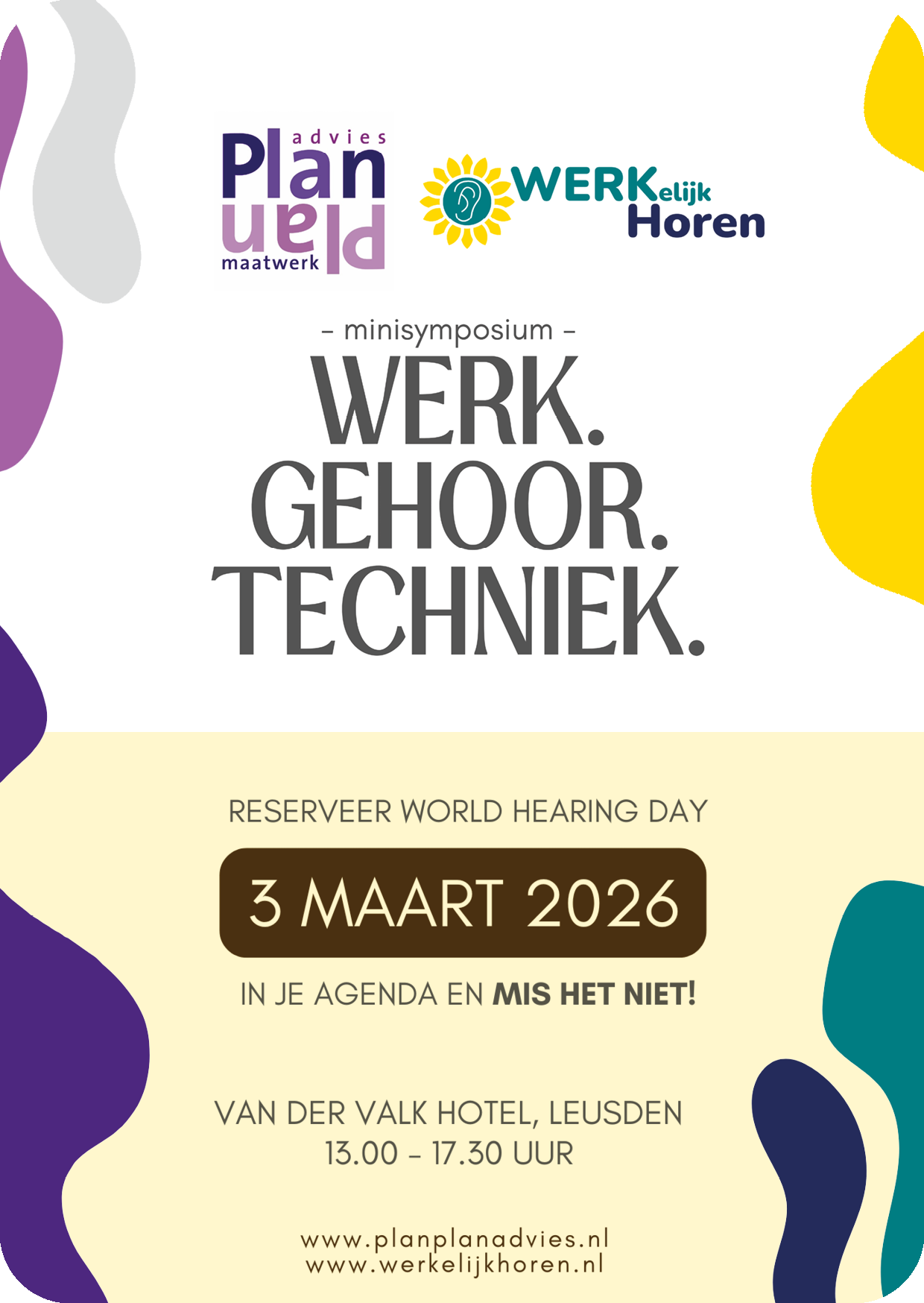 advies
Plan
Plan
maatwerk

WERKelijk
Horen

- minisymposium -

WERK.
GEHOOR.
TECHNIEK.

RESERVEER WORLD HEARING DAY

3 MAART 2026

IN JE AGENDA EN MIS HET NIET!

VAN DER VALK HOTEL, LEUSDEN
13.00 - 17.30 UUR

www.planplanadvies.nl
www.werkelijkhoren.nl